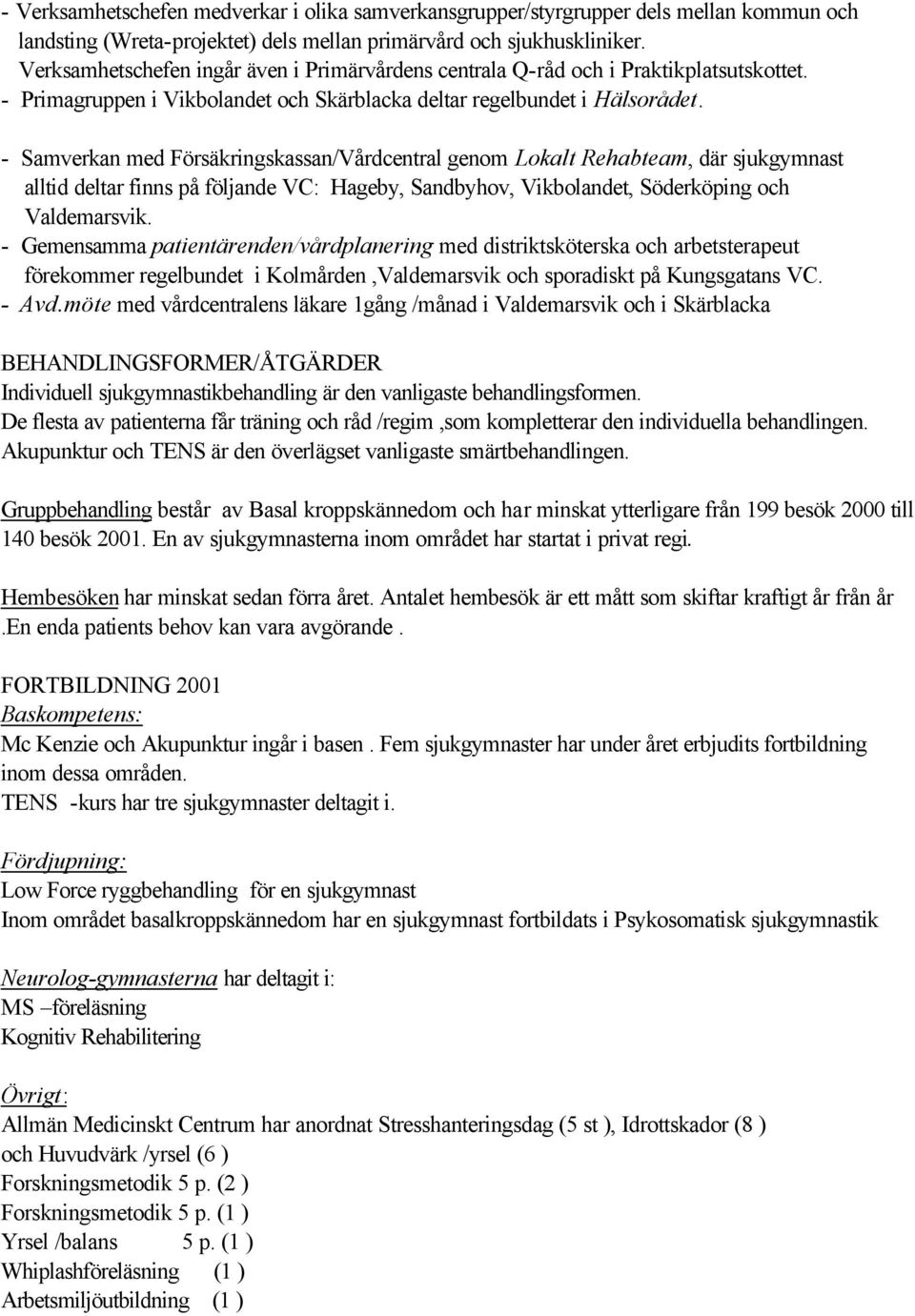 - Verksamhetschefen medverkar i olika samverkansgrupper/styrgrupper dels mellan kommun och landsting (Wreta-projektet) dels mellan primärvård och sjukhuskliniker. Verksamhetschefen ingår även i Primärvårdens centrala Q-råd och i Praktikplatsutskottet.
- Primagruppen i Vikbolandet och Skärblacka deltar regelbundet i Hälsorådet.

- Samverkan med Försäkringskassan/Vårdcentral genom Lokalt Rehabteam, där sjukgymnast alltid deltar finns på följande VC: Hageby, Sandbyhov, Vikbolandet, Söderköping och Valdemarsvik.
- Gemensamma patientärenden/vårdplanering med distriktsköterska och arbetsterapeut förekommer regelbundet i Kolmården ,Valdemarsvik och sporadiskt på Kungsgatans VC.
- Avd.möte med vårdcentralens läkare 1gång /månad i Valdemarsvik och i Skärblacka

BEHANDLINGSFORMER/ÅTGÄRDER
Individuell sjukgymnastikbehandling är den vanligaste behandlingsformen.
De flesta av patienterna får träning och råd /regim ,som kompletterar den individuella behandlingen.
Akupunktur och TENS är den överlägset vanligaste smärtbehandlingen.

Gruppbehandling består av Basal kroppskännedom och har minskat ytterligare från 199 besök 2000 till 140 besök 2001. En av sjukgymnasterna inom området har startat i privat regi.

Hembesöken har minskat sedan förra året. Antalet hembesök är ett mått som skiftar kraftigt år från år .En enda patients behov kan vara avgörande .

FORTBILDNING 2001
Baskompetens:
Mc Kenzie och Akupunktur ingår i basen . Fem sjukgymnaster har under året erbjudits fortbildning inom dessa områden.
TENS -kurs har tre sjukgymnaster deltagit i.

Fördjupning:
Low Force ryggbehandling för en sjukgymnast
Inom området basalkroppskännedom har en sjukgymnast fortbildats i Psykosomatisk sjukgymnastik

Neurolog-gymnasterna har deltagit i:
MS –föreläsning
Kognitiv Rehabilitering

Övrigt:
Allmän Medicinskt Centrum har anordnat Stresshanteringsdag (5 st ), Idrottskador (8 ) och Huvudvärk /yrsel (6 )
Forskningsmetodik 5 p. (2 )
Forskningsmetodik 5 p. (1 )
Yrsel /balans 5 p. (1 )
Whiplashföreläsning (1 )
Arbetsmiljöutbildning (1 )